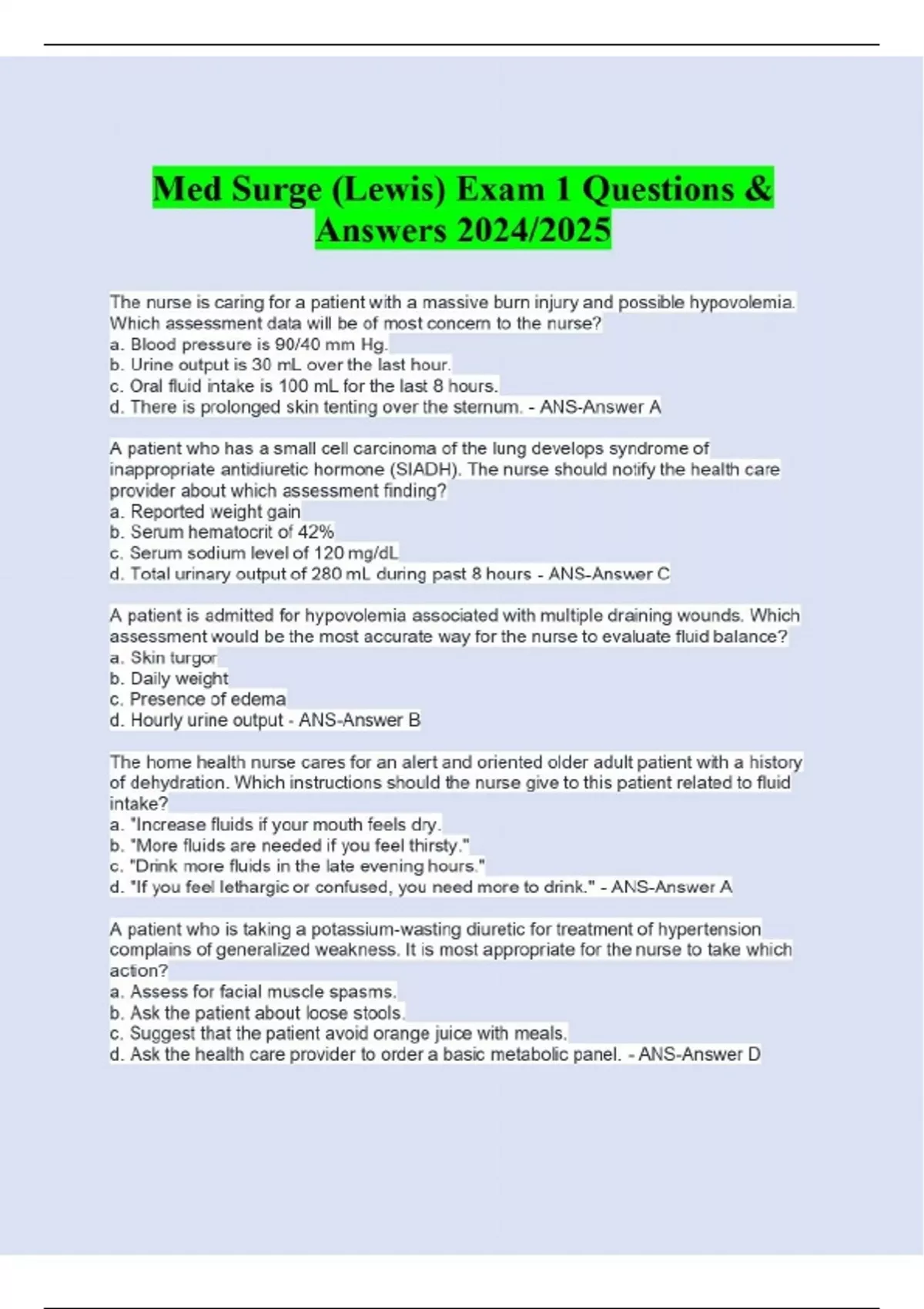 Med Surge (Lewis) Exam 1 Questions & Answers 2024/2025

The nurse is caring for a patient with a massive burn injury and possible hypovolemia. Which assessment data will be of most concern to the nurse?
a. Blood pressure is 90/40 mm Hg.
b. Urine output is 30 mL over the last hour.
c. Oral fluid intake is 100 mL for the last 8 hours.
d. There is prolonged skin tenting over the sternum. - ANS-Answer A

A patient who has a small cell carcinoma of the lung develops syndrome of inappropriate antidiuretic hormone (SIADH). The nurse should notify the health care provider about which assessment finding?
a. Reported weight gain
b. Serum hematocrit of 42%
c. Serum sodium level of 120 mg/dL
d. Total urinary output of 280 mL during past 8 hours - ANS-Answer C

A patient is admitted for hypovolemia associated with multiple draining wounds. Which assessment would be the most accurate way for the nurse to evaluate fluid balance?
a. Skin turgor
b. Daily weight
c. Presence of edema
d. Hourly urine output - ANS-Answer B

The home health nurse cares for an alert and oriented older adult patient with a history of dehydration. Which instructions should the nurse give to this patient related to fluid intake?
a. "Increase fluids if your mouth feels dry.
b. "More fluids are needed if you feel thirsty."
c. "Drink more fluids in the late evening hours."
d. "If you feel lethargic or confused, you need more to drink." - ANS-Answer A

A patient who is taking a potassium-wasting diuretic for treatment of hypertension complains of generalized weakness. It is most appropriate for the nurse to take which action?
a. Assess for facial muscle spasms.
b. Ask the patient about loose stools.
c. Suggest that the patient avoid orange juice with meals.
d. Ask the health care provider to order a basic metabolic panel. - ANS-Answer D